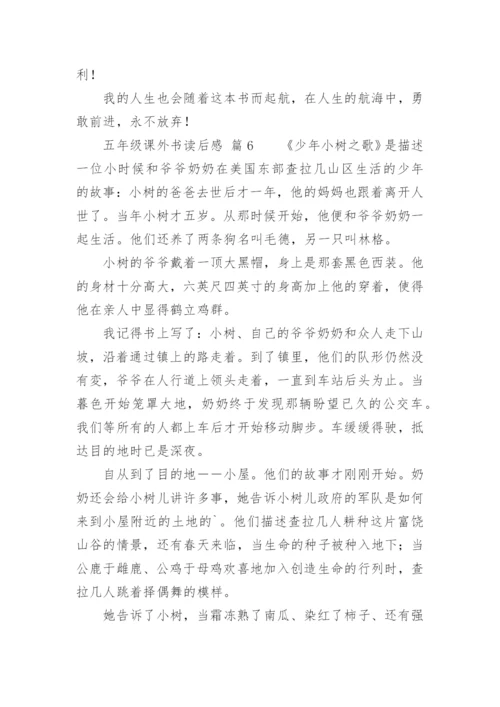 利！

我的人生也会随着这本书而起航，在人生的航海中，勇敢前进，永不放弃！

五年级课外书读后感 篇6　　《少年小树之歌》是描述一位小时候和爷爷奶奶在美国东部查拉几山区生活的少年的故事：小树的爸爸去世后才一年，他的妈妈也跟着离开人世了。当年小树才五岁。从那时候开始，他便和爷爷奶奶一起生活。他们还养了两条狗名叫毛德，另一只叫林格。

小树的爷爷戴着一顶大黑帽，身上是那套黑色西装。他的身材十分高大，六英尺四英寸的身高加上他的穿着，使得他在亲人中显得鹤立鸡群。

我记得书上写了：小树、自己的爷爷奶奶和众人走下山坡，沿着通过镇上的路走着。到了镇里，他们的队形仍然没有变，爷爷在人行道上领头走着，一直到车站后头为止。当暮色开始笼罩大地，奶奶终于发现那辆盼望已久的公交车。我们等所有的人都上车后才开始移动脚步。车缓缓得驶，抵达目的地时已是深夜。

自从到了目的地——小屋。他们的故事才刚刚开始。奶奶还会给小树儿讲许多事，她告诉小树儿政府的军队是如何来到小屋附近的土地的`。他们描述查拉几人耕种这片富饶山谷的情景，还有春天来临，当生命的种子被种入地下；当公鹿于雌鹿、公鸡于母鸡欢喜地加入创造生命的行列时，查拉几人跳着择偶舞的模样。

她告诉了小树，当霜冻熟了南瓜、染红了柿子、还有强